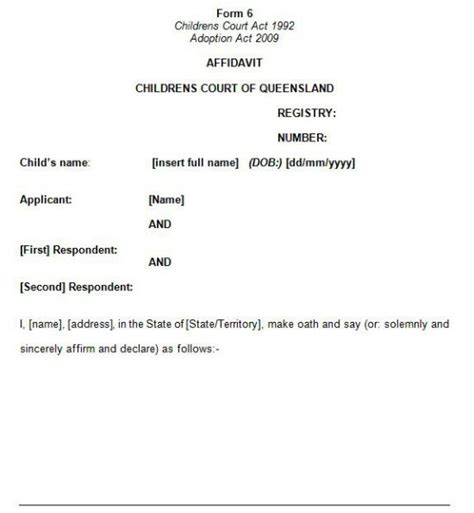 Form 6
Childrens Court Act 1992
Adoption Act 2009

AFFIDAVIT

CHILDRENS COURT OF QUEENSLAND

REGISTRY:

NUMBER:

Child's name: [insert full name] (DOB:) [dd/mm/yyyy]

Applicant: [Name]

AND

[First] Respondent:

AND

[Second] Respondent:

I, [name], [address], in the State of [State/Territory], make oath and say (or: solemnly and sincerely affirm and declare) as follows:-